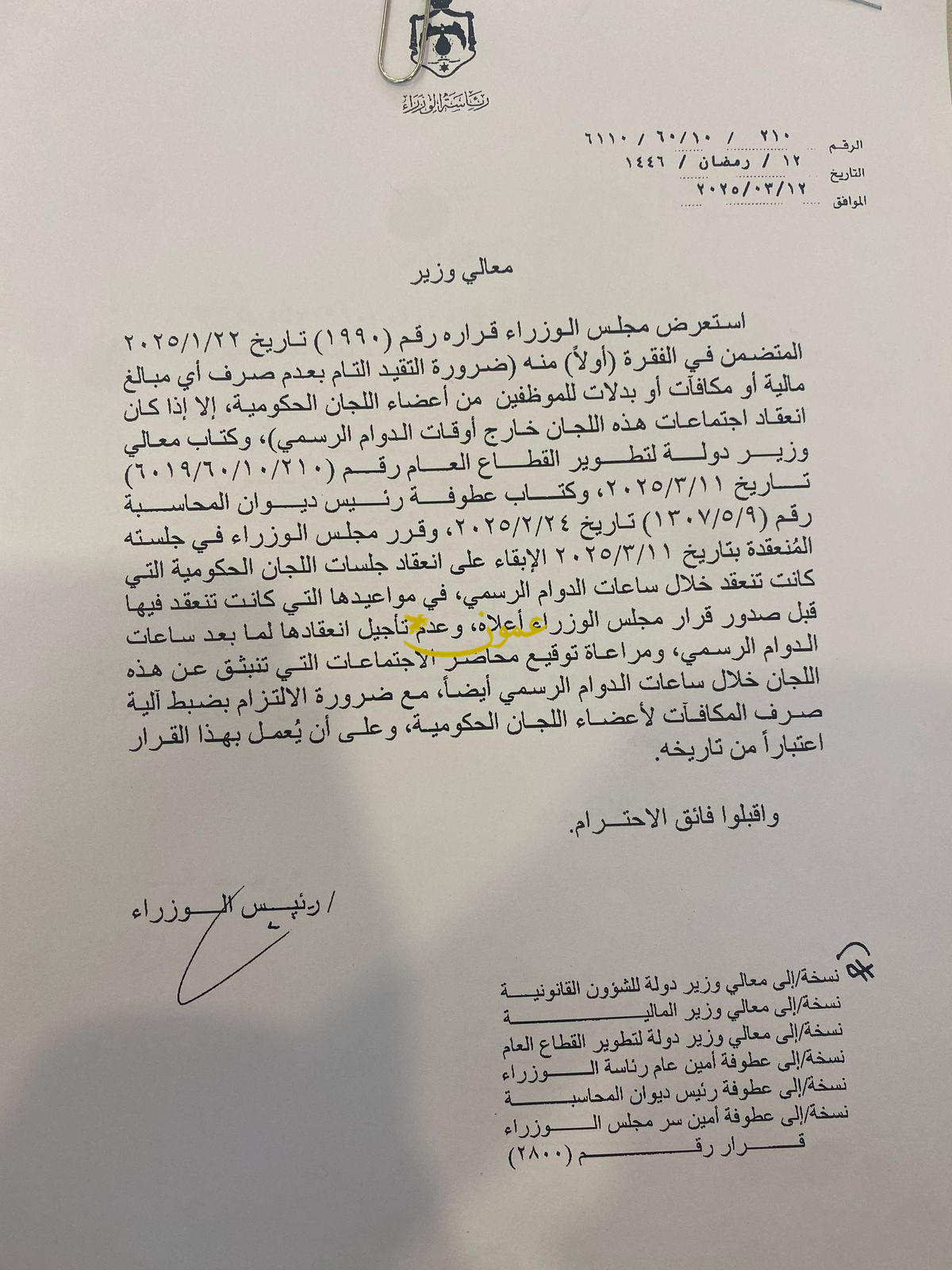 رئاسة الوزراء

الرقم ٢١٠ / ٦٠/١٠ / ٦١١٠
التاريخ ١٢ / رمضان / ١٤٤٦
الموافق ٢٠٢٥/٠٣/١٢

معالي وزير

استعرض مجلس الوزراء قراره رقم (١٩٩٠) تاريخ ٢٠٢٥/١/٢٢ المتضمن في الفقرة (أولاً) منه (ضرورة التقيد التام بعدم صرف أي مبالغ مالية أو مكافآت أو بدلات للموظفين من أعضاء اللجان الحكومية، إلا إذا كان انعقاد اجتماعات هذه اللجان خارج أوقات الدوام الرسمي)، وكتاب معالي وزير دولة لتطوير القطاع العام رقم (٦٠١٩/٦٠/١٠/٢١٠) تاريخ ٢٠٢٥/٣/١١، وكتاب عطوفة رئيس ديوان المحاسبة رقم (١٣٠٧/٥/٩) تاريخ ٢٠٢٥/٢/٢٤، وقرر مجلس الوزراء في جلسته المُنعقدة بتاريخ ٢٠٢٥/٣/١١ الإبقاء على انعقاد جلسات اللجان الحكومية التي كانت تنعقد خلال ساعات الدوام الرسمي، في مواعيدها التي كانت تنعقد فيها قبل صدور قرار مجلس الوزراء أعلاه، وعدم تأجيل انعقادها لما بعد ساعات الدوام الرسمي، ومراعاة توقيع محاضر الاجتماعات التي تنبثق عن هذه اللجان خلال ساعات الدوام الرسمي أيضاً، مع ضرورة الالتزام بضبط آلية صرف المكافآت لأعضاء اللجان الحكومية، وعلى أن يُعمل بهذا القرار اعتباراً من تاريخه.

واقبلوا فائق الاحترام.

/ رئيس الوزراء

نسخة/إلى معالي وزير دولة للشؤون القانونية
نسخة/إلى معالي وزير المالية
نسخة/إلى معالي وزير دولة لتطوير القطاع العام
نسخة/إلى عطوفة أمين عام رئاسة الوزراء
نسخة/إلى عطوفة رئيس ديوان المحاسبة
نسخة/إلى عطوفة أمين سر مجلس الوزراء
قرار رقم (٢٨٠٠)

عمون